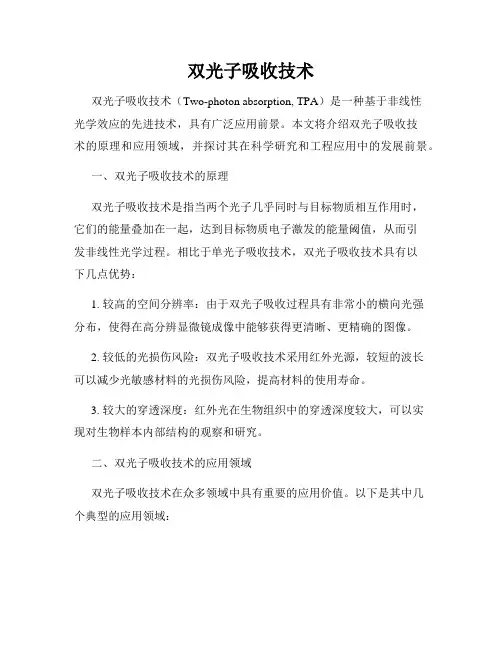 双光子吸收技术

双光子吸收技术（Two-photon absorption, TPA）是一种基于非线性光学效应的先进技术，具有广泛应用前景。本文将介绍双光子吸收技术的原理和应用领域，并探讨其在科学研究和工程应用中的发展前景。

一、双光子吸收技术的原理

双光子吸收技术是指当两个光子几乎同时与目标物质相互作用时，它们的能量叠加在一起，达到目标物质电子激发的能量阈值，从而引发非线性光学过程。相比于单光子吸收技术，双光子吸收技术具有以下几点优势：

1. 较高的空间分辨率：由于双光子吸收过程具有非常小的横向光强分布，使得在高分辨显微镜成像中能够获得更清晰、更精确的图像。

2. 较低的光损伤风险：双光子吸收技术采用红外光源，较短的波长可以减少光敏感材料的光损伤风险，提高材料的使用寿命。

3. 较大的穿透深度：红外光在生物组织中的穿透深度较大，可以实现对生物样本内部结构的观察和研究。

二、双光子吸收技术的应用领域

双光子吸收技术在众多领域中具有重要的应用价值。以下是其中几个典型的应用领域：